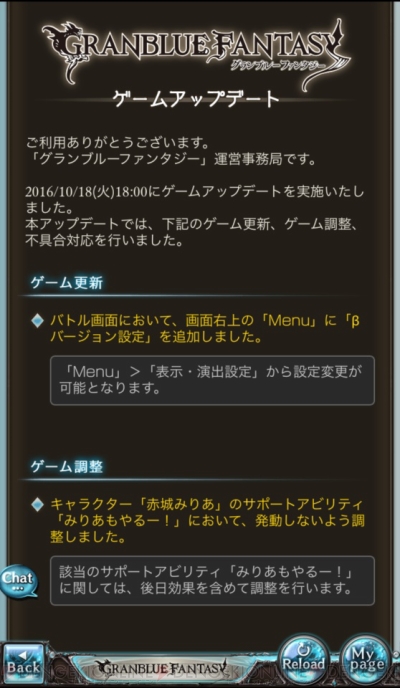 GRANBLUE FANTASY
グランブルーファンタジー

ゲームアップデート

ご利用ありがとうございます。
「グランブルーファンタジー」運営事務局です。

2016/10/18(火)18:00にゲームアップデートを実施いたしました。
本アップデートでは、下記のゲーム更新、ゲーム調整、不具合対応を行いました。

ゲーム更新

バトル画面において、画面右上の「Menu」に「βバージョン設定」を追加しました。

「Menu」＞「表示・演出設定」から設定変更が可能となります。

ゲーム調整

キャラクター「赤城みりあ」のサポートアビリティ「みりあもやるー！」において、発動しないよう調整しました。

該当のサポートアビリティ「みりあもやるー！」に関しては、後日効果を含めて調整を行います。

Chat

Back

GRANBLUE FANTASY

Reload

My page